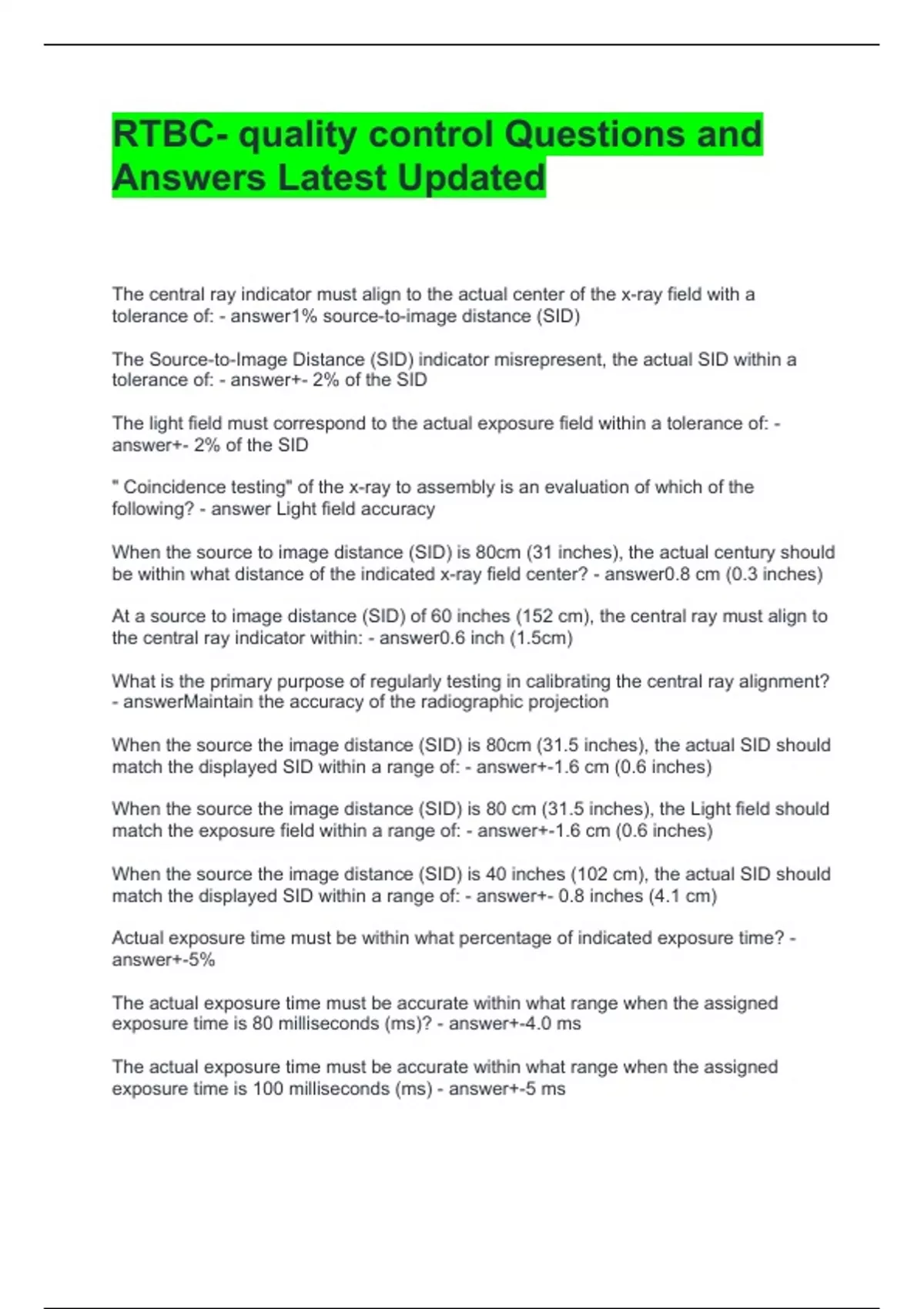 RTBC- quality control Questions and Answers Latest Updated

The central ray indicator must align to the actual center of the x-ray field with a tolerance of: - answer1% source-to-image distance (SID)

The Source-to-Image Distance (SID) indicator misrepresent, the actual SID within a tolerance of: - answer+- 2% of the SID

The light field must correspond to the actual exposure field within a tolerance of: - answer+- 2% of the SID

" Coincidence testing" of the x-ray to assembly is an evaluation of which of the following? - answer Light field accuracy

When the source to image distance (SID) is 80cm (31 inches), the actual century should be within what distance of the indicated x-ray field center? - answer0.8 cm (0.3 inches)

At a source to image distance (SID) of 60 inches (152 cm), the central ray must align to the central ray indicator within: - answer0.6 inch (1.5cm)

What is the primary purpose of regularly testing in calibrating the central ray alignment? - answerMaintain the accuracy of the radiographic projection

When the source the image distance (SID) is 80cm (31.5 inches), the actual SID should match the displayed SID within a range of: - answer+-1.6 cm (0.6 inches)

When the source the image distance (SID) is 80 cm (31.5 inches), the Light field should match the exposure field within a range of: - answer+-1.6 cm (0.6 inches)

When the source the image distance (SID) is 40 inches (102 cm), the actual SID should match the displayed SID within a range of: - answer+- 0.8 inches (4.1 cm)

Actual exposure time must be within what percentage of indicated exposure time? - answer+-5%

The actual exposure time must be accurate within what range when the assigned exposure time is 80 milliseconds (ms)? - answer+-4.0 ms

The actual exposure time must be accurate within what range when the assigned exposure time is 100 milliseconds (ms) - answer+-5 ms